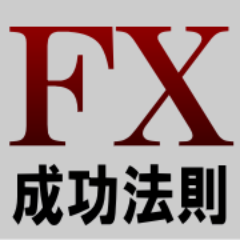 FX
成功法則